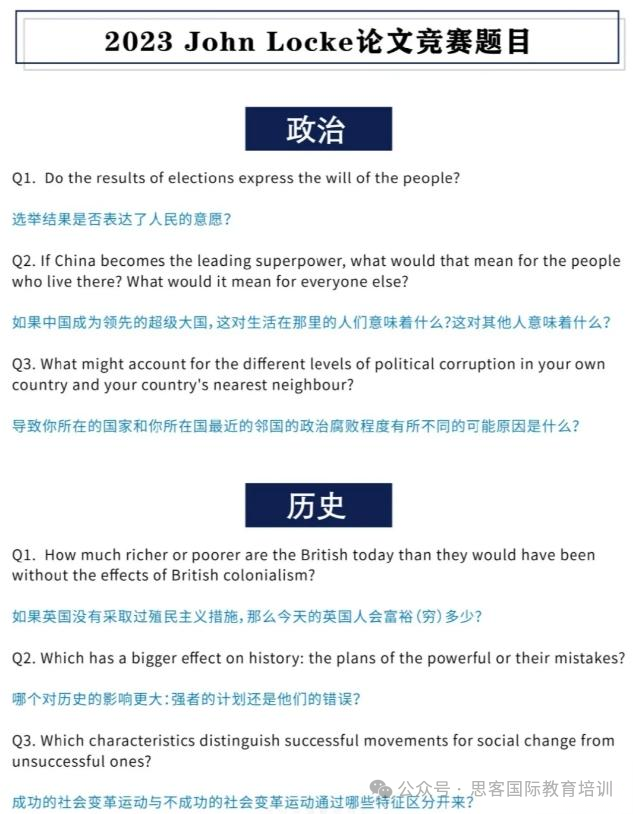 2023 John Locke论文竞赛题目

政治

Q1. Do the results of elections express the will of the people?

选举结果是否表达了人民的意愿?

Q2. If China becomes the leading superpower, what would that mean for the people who live there? What would it mean for everyone else?

如果中国成为领先的超级大国,这对生活在那里的人们意味着什么?这对其他人意味着什么?

Q3. What might account for the different levels of political corruption in your own country and your country's nearest neighbour?

导致你所在的国家和你所在国最近的邻国的政治腐败程度有所不同的可能原因是什么?

历史

Q1. How much richer or poorer are the British today than they would have been without the effects of British colonialism?

如果英国没有采取过殖民主义措施,那么今天的英国人会富裕(穷)多少?

Q2. Which has a bigger effect on history: the plans of the powerful or their mistakes?

哪个对历史的影响更大:强者的计划还是他们的错误?

Q3. Which characteristics distinguish successful movements for social change from unsuccessful ones?

成功的社会变革运动与不成功的社会变革运动通过哪些特征区分开来?

公众号 · 思客国际教育培训